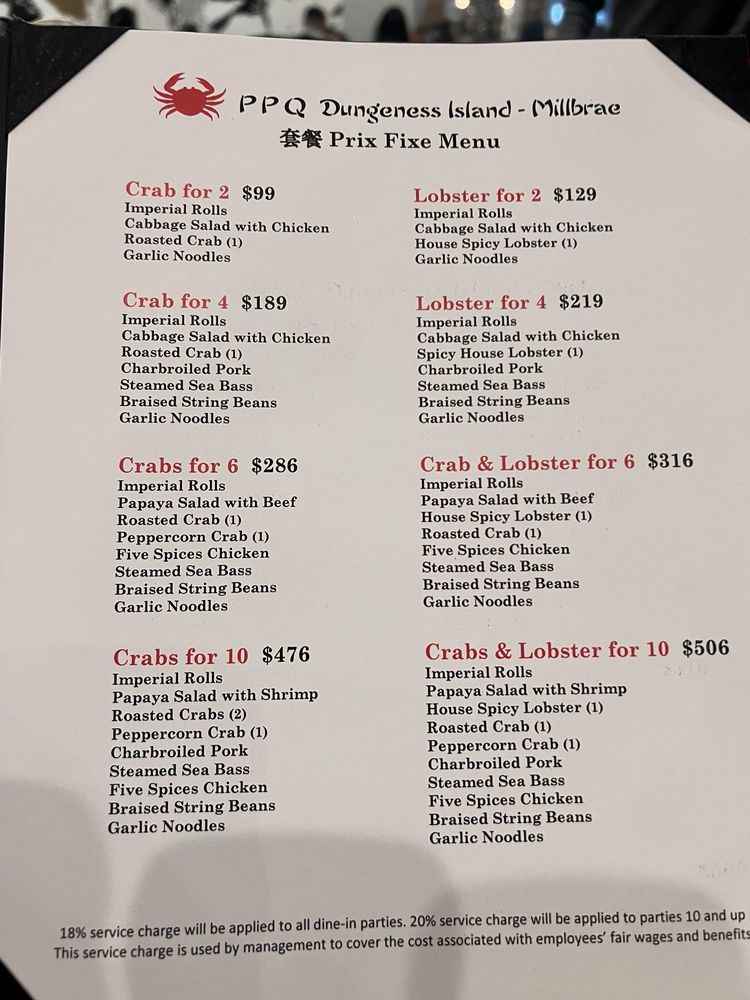 PPQ Dungeness Island - Millbrae
套餐 Prix Fixe Menu

Crab for 2 $99
Imperial Rolls
Cabbage Salad with Chicken
Roasted Crab (1)
Garlic Noodles

Crab for 4 $189
Imperial Rolls
Cabbage Salad with Chicken
Roasted Crab (1)
Charbroiled Pork
Steamed Sea Bass
Braised String Beans
Garlic Noodles

Crabs for 6 $286
Imperial Rolls
Papaya Salad with Beef
Roasted Crab (1)
Peppercorn Crab (1)
Five Spices Chicken
Steamed Sea Bass
Braised String Beans
Garlic Noodles

Crabs for 10 $476
Imperial Rolls
Papaya Salad with Shrimp
Roasted Crabs (2)
Peppercorn Crab (1)
Charbroiled Pork
Steamed Sea Bass
Five Spices Chicken
Braised String Beans
Garlic Noodles

Lobster for 2 $129
Imperial Rolls
Cabbage Salad with Chicken
House Spicy Lobster (1)
Garlic Noodles

Lobster for 4 $219
Imperial Rolls
Cabbage Salad with Chicken
Spicy House Lobster (1)
Charbroiled Pork
Steamed Sea Bass
Braised String Beans
Garlic Noodles

Crab & Lobster for 6 $316
Imperial Rolls
Papaya Salad with Beef
House Spicy Lobster (1)
Roasted Crab (1)
Five Spices Chicken
Steamed Sea Bass
Braised String Beans
Garlic Noodles

Crabs & Lobster for 10 $506
Imperial Rolls
Papaya Salad with Shrimp
House Spicy Lobster (1)
Roasted Crab (1)
Peppercorn Crab (1)
Charbroiled Pork
Steamed Sea Bass
Five Spices Chicken
Braised String Beans
Garlic Noodles

18% service charge will be applied to all dine-in parties. 20% service charge will be applied to parties 10 and up
This service charge is used by management to cover the cost associated with employees' fair wages and benefits